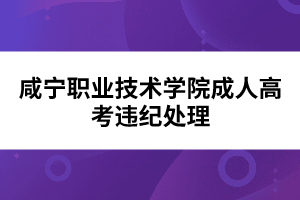 咸宁职业技术学院成人高考违纪处理